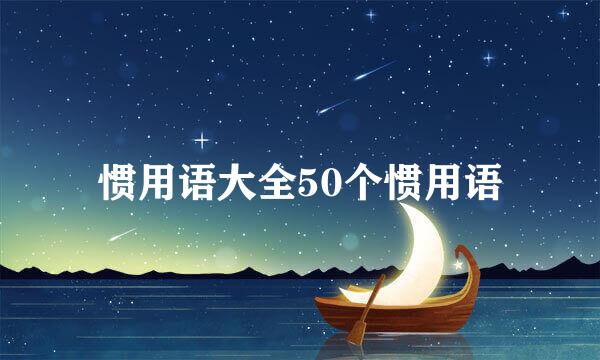 惯用语大全50个惯用语